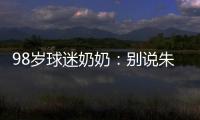 98岁球迷奶奶：别说朱